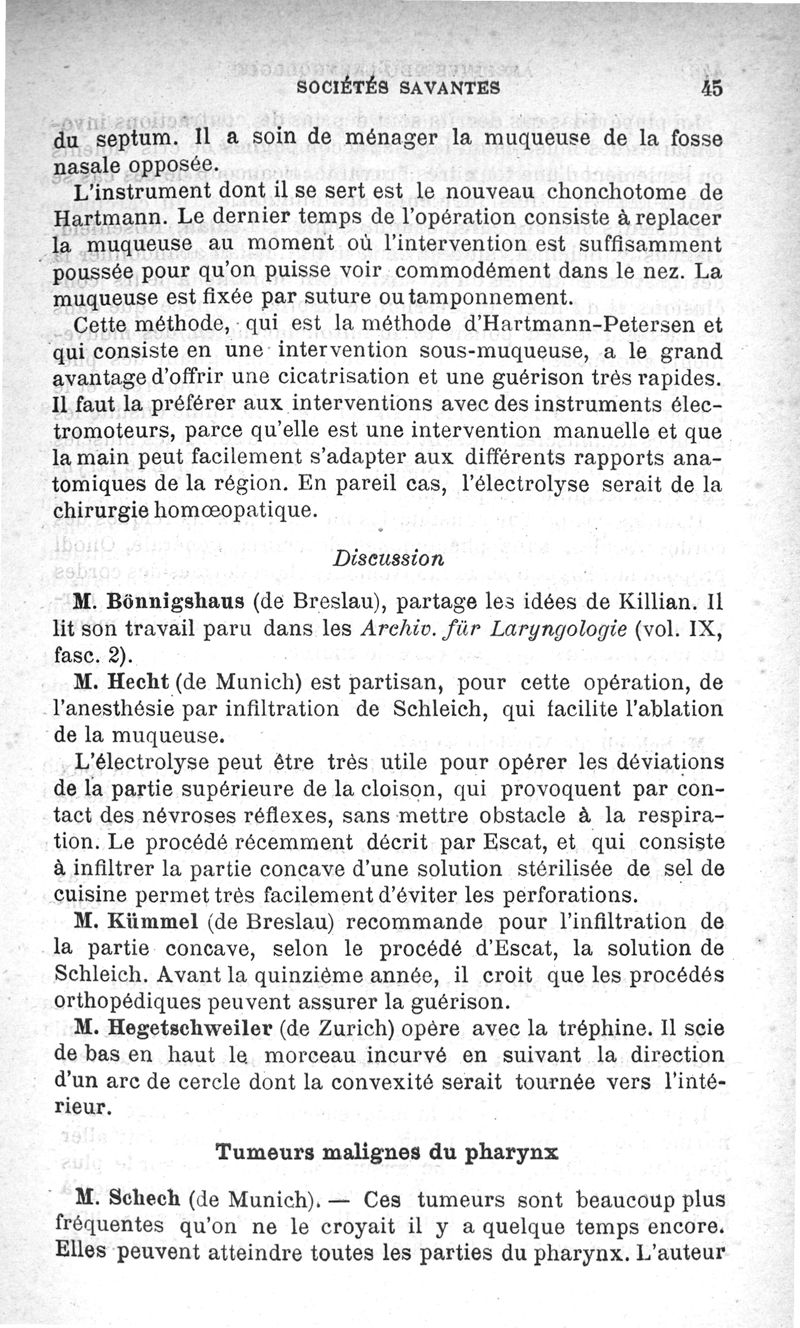 SOCIÉTÉS SAVANTES 45

du septum. Il a soin de ménager la muqueuse de la fosse nasale opposée.

L'instrument dont il se sert est le nouveau chonchotome de Hartmann. Le dernier temps de l'opération consiste à replacer la muqueuse au moment où l'intervention est suffisamment poussée pour qu'on puisse voir commodément dans le nez. La muqueuse est fixée par suture ou tamponnement.

Cette méthode, qui est la méthode d'Hartmann-Petersen et qui consiste en une intervention sous-muqueuse, a le grand avantage d'offrir une cicatrisation et une guérison très rapides. Il faut la préférer aux interventions avec des instruments électromoteurs, parce qu'elle est une intervention manuelle et que la main peut facilement s'adapter aux différents rapports anatomiques de la région. En pareil cas, l'électrolyse serait de la chirurgie homœopatique.

Discussion

M. Bönnigshaus (de Breslau), partage les idées de Killian. Il lit son travail paru dans les Archiv. für Laryngologie (vol. IX, fasc. 2).

M. Hecht (de Munich) est partisan, pour cette opération, de l'anesthésie par infiltration de Schleich, qui facilite l'ablation de la muqueuse.

L'électrolyse peut être très utile pour opérer les déviations de la partie supérieure de la cloison, qui provoquent par contact des névroses réflexes, sans mettre obstacle à la respiration. Le procédé récemment décrit par Escat, et qui consiste à infiltrer la partie concave d'une solution stérilisée de sel de cuisine permet très facilement d'éviter les perforations.

M. Kümmel (de Breslau) recommande pour l'infiltration de la partie concave, selon le procédé d'Escat, la solution de Schleich. Avant la quinzième année, il croit que les procédés orthopédiques peuvent assurer la guérison.

M. Hegetschweiler (de Zurich) opère avec la tréphine. Il scie de bas en haut le morceau incurvé en suivant la direction d'un arc de cercle dont la convexité serait tournée vers l'intérieur.

Tumeurs malignes du pharynx

M. Schech (de Munich). — Ces tumeurs sont beaucoup plus fréquentes qu'on ne le croyait il y a quelque temps encore. Elles peuvent atteindre toutes les parties du pharynx. L'auteur